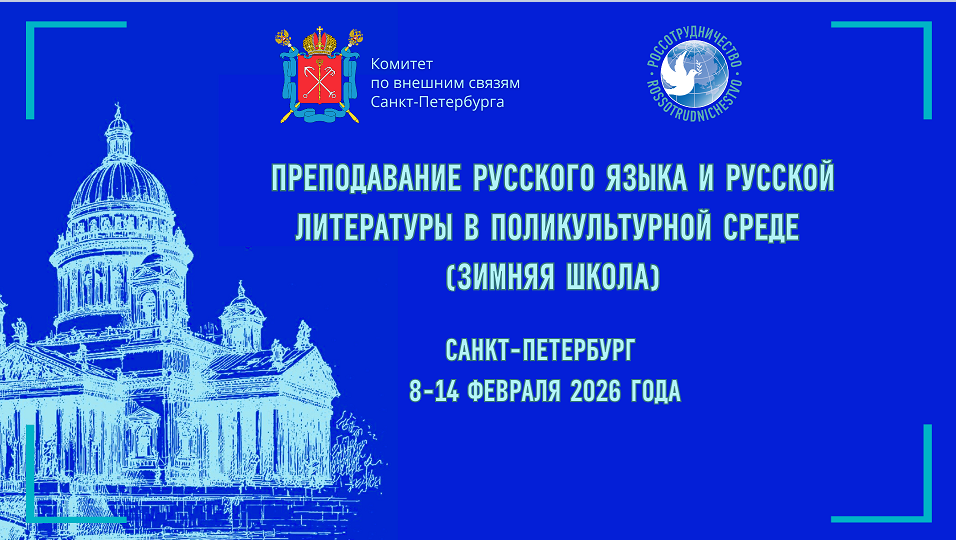 Комитет
по внешним связям
Санкт-Петербурга

РОССОТРУДНИЧЕСТВО
ROSSOTRUDNICHESTVO

ПРЕПОДАВАНИЕ РУССКОГО ЯЗЫКА И РУССКОЙ ЛИТЕРАТУРЫ В ПОЛИКУЛЬТУРНОЙ СРЕДЕ (ЗИМНЯЯ ШКОЛА)

САНКТ-ПЕТЕРБУРГ
8-14 ФЕВРАЛЯ 2026 ГОДА